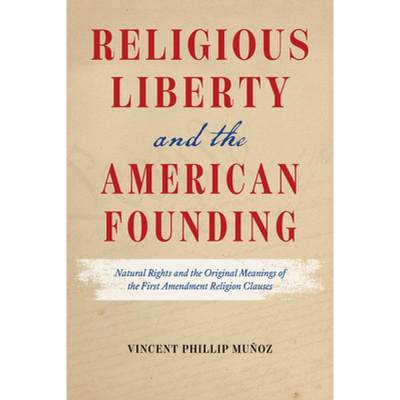 RELIGIOUS LIBERTY
and the
AMERICAN FOUNDING

Natural Rights and the Original Meanings of the First Amendment Religion Clauses

VINCENT PHILLIP MUÑOZ